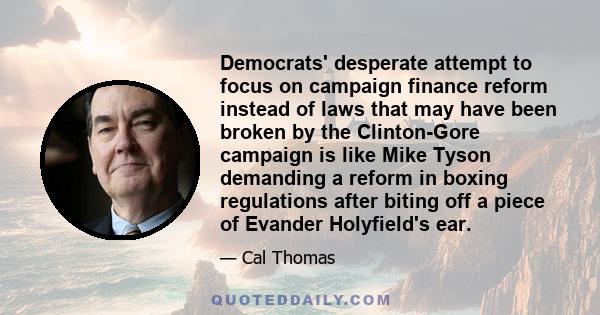 Democrats' desperate attempt to focus on campaign finance reform instead of laws that may have been broken by the Clinton-Gore campaign is like Mike Tyson demanding a reform in boxing regulations after biting off a piece of Evander Holyfield's ear.

— Cal Thomas

QUOTEDDAILY.COM